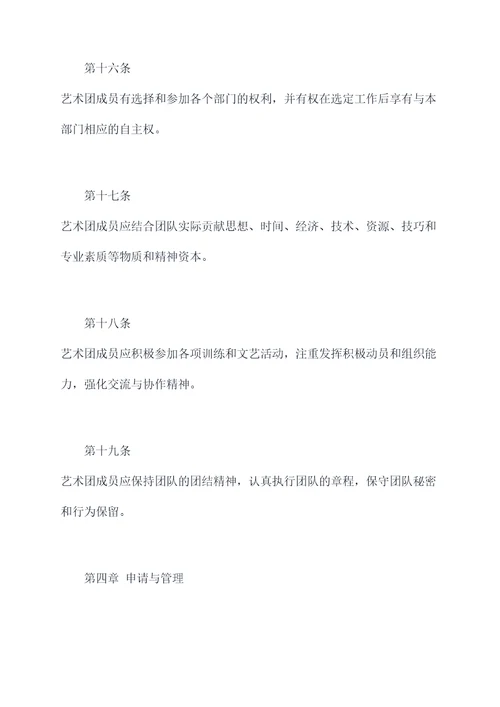 第十六条

艺术团成员有选择和参加各个部门的权利，并有权在选定工作后享有与本部门相应的自主权。

第十七条

艺术团成员应结合团队实际贡献思想、时间、经济、技术、资源、技巧和专业素质等物质和精神资本。

第十八条

艺术团成员应积极参加各项训练和文艺活动，注重发挥积极动员和组织能力，强化交流与协作精神。

第十九条

艺术团成员应保持团队的团结精神，认真执行团队的章程，保守团队秘密和行为保留。

第四章 申请与管理